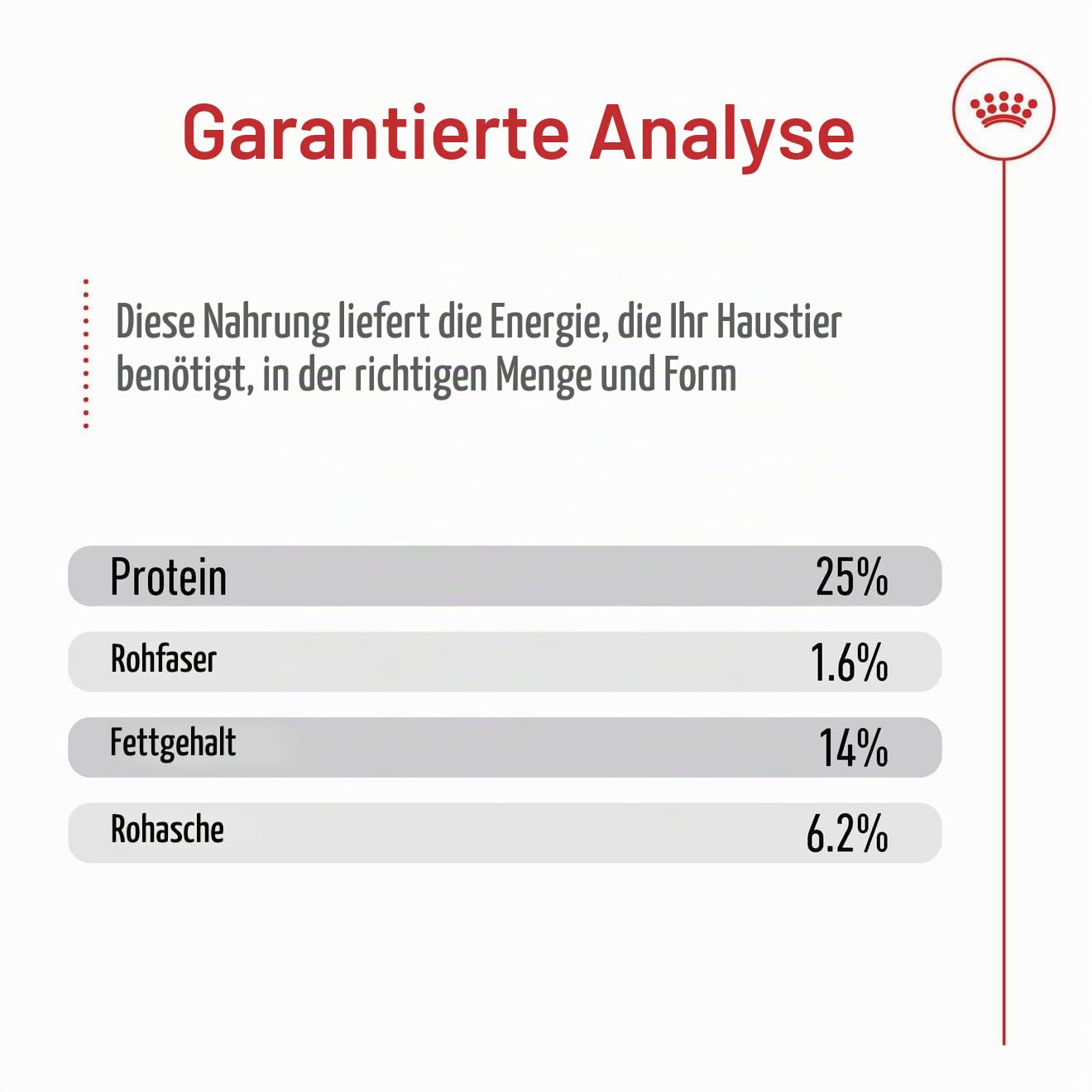 Garantierte Analyse

Diese Nahrung liefert die Energie, die Ihr Haustier benötigt, in der richtigen Menge und Form

| Protein | 25% |
|---|---|
| Rohfaser | 1.6% |
| Fettgehalt | 14% |
| Rohasche | 6.2% |